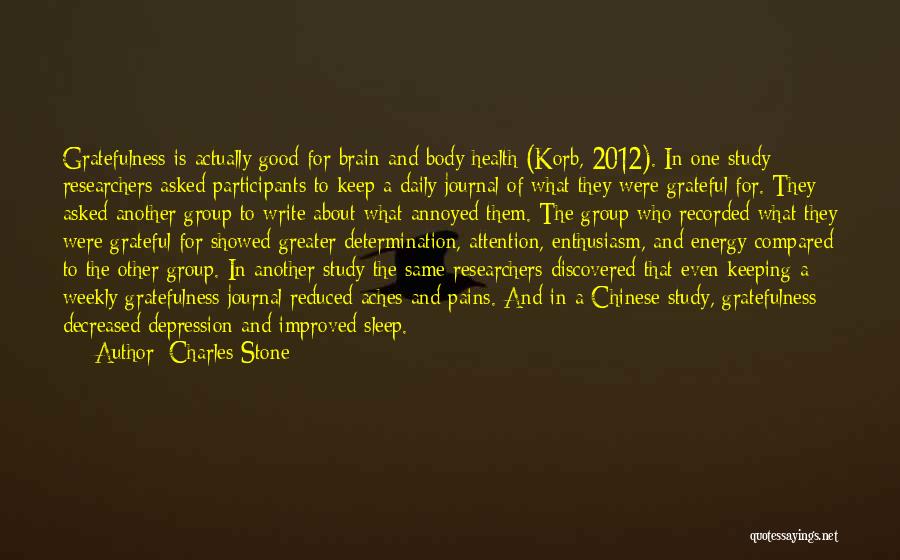 Gratefulness is actually good for brain and body health (Korb, 2012). In one study researchers asked participants to keep a daily journal of what they were grateful for. They asked another group to write about what annoyed them. The group who recorded what they were grateful for showed greater determination, attention, enthusiasm, and energy compared to the other group. In another study the same researchers discovered that even keeping a weekly gratefulness journal reduced aches and pains. And in a Chinese study, gratefulness decreased depression and improved sleep.

Author: Charles Stone

quotessayings.net